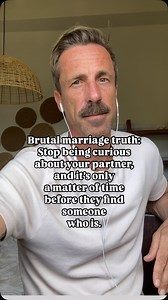 Brutal marriage truth: Stop being curious about your partner, and it's only a matter of time before they find someone who is.